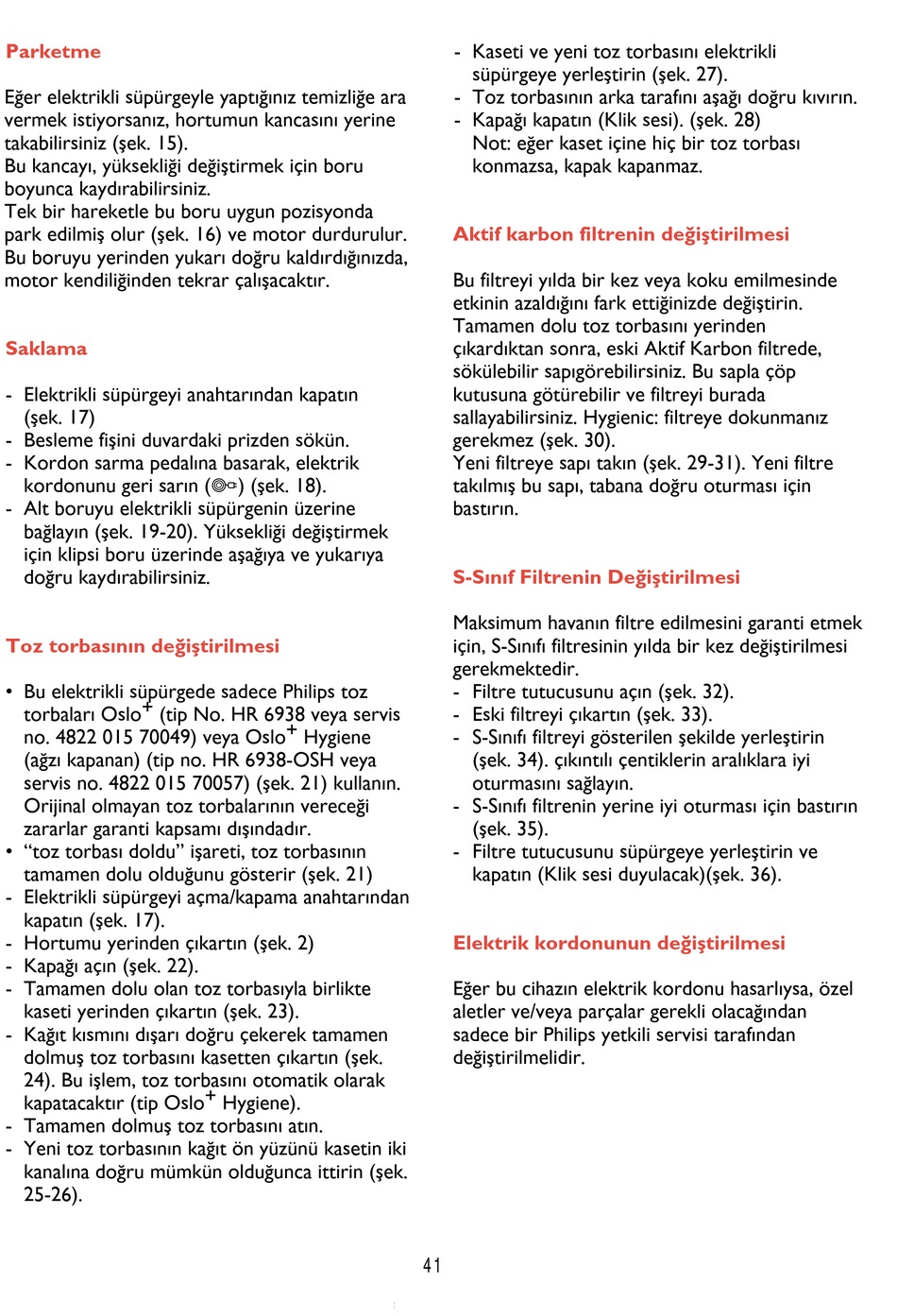 Parketme

Eğer elektrikli süpürgeyle yaptığınız temizliğe ara vermek istiyorsanız, hortumun kancasını yerine takabilirsiniz (şek. 15).
Bu kancayı, yüksekliği değiştirmek için boru boyunca kaydırabilirsiniz.
Tek bir hareketle bu boru uygun pozisyonda park edilmiş olur (şek. 16) ve motor durdurulur. Bu boruyu yerinden yukarı doğru kaldırdığınızda, motor kendiliğinden tekrar çalışacaktır.

Saklama

- Elektrikli süpürgeyi anahtarından kapatın (şek. 17)
- Besleme fişini duvardaki prizden sökün.
- Kordon sarma pedalına basarak, elektrik kordonunu geri sarın ( ) (şek. 18).
- Alt boruyu elektrikli süpürgenin üzerine bağlayın (şek. 19-20). Yüksekliği değiştirmek için klipsi boru üzerinde aşağıya ve yukarıya doğru kaydırabilirsiniz.

Toz torbasının değiştirilmesi

• Bu elektrikli süpürgede sadece Philips toz torbaları Oslo$^+$ (tip No. HR 6938 veya servis no. 4822 015 70049) veya Oslo$^+$ Hygiene (ağzı kapanan) (tip no. HR 6938-OSH veya servis no. 4822 015 70057) (şek. 21) kullanın. Orijinal olmayan toz torbalarının vereceği zararlar garanti kapsamı dışındadır.
• “toz torbası doldu” işareti, toz torbasının tamamen dolu olduğunu gösterir (şek. 21)
- Elektrikli süpürgeyi açma/kapama anahtarından kapatın (şek. 17).
- Hortumu yerinden çıkartın (şek. 2)
- Kapağı açın (şek. 22).
- Tamamen dolu olan toz torbasıyla birlikte kaseti yerinden çıkartın (şek. 23).
- Kağıt kısmını dışarı doğru çekerek tamamen dolmuş toz torbasını kasetten çıkartın (şek. 24). Bu işlem, toz torbasını otomatik olarak kapatacaktır (tip Oslo$^+$ Hygiene).
- Tamamen dolmuş toz torbasını atın.
- Yeni toz torbasının kağıt ön yüzünü kasetin iki kanalına doğru mümkün olduğunca ittirin (şek. 25-26).

- Kaseti ve yeni toz torbasını elektrikli süpürgeye yerleştirin (şek. 27).
- Toz torbasının arka tarafını aşağı doğru kıvırın.
- Kapağı kapatın (Klik sesi). (şek. 28)
Not: eğer kaset içine hiç bir toz torbası konmazsa, kapak kapanmaz.

Aktif karbon filtrenin değiştirilmesi

Bu filtreyi yılda bir kez veya koku emilmesinde etkinin azaldığını fark ettiğinizde değiştirin. Tamamen dolu toz torbasını yerinden çıkardıktan sonra, eski Aktif Karbon filtrede, sökülebilir sapıgörebilirsiniz. Bu sapla çöp kutusuna götürebilir ve filtreyi burada sallayabilirsiniz. Hygienic: filtreye dokunmanız gerekmez (şek. 30).
Yeni filtreye sapı takın (şek. 29-31). Yeni filtre takılmış bu sapı, tabana doğru oturması için bastırın.

S-Sınıf Filtrenin Değiştirilmesi

Maksimum havanın filtre edilmesini garanti etmek için, S-Sınıfı filtresinin yılda bir kez değiştirilmesi gerekmektedir.
- Filtre tutucusunu açın (şek. 32).
- Eski filtreyi çıkartın (şek. 33).
- S-Sınıfı filtreyi gösterilen şekilde yerleştirin (şek. 34). çıkıntılı çentiklerin aralıklara iyi oturmasını sağlayın.
- S-Sınıfı filtrenin yerine iyi oturması için bastırın (şek. 35).
- Filtre tutucusunu süpürgeye yerleştirin ve kapatın (Klik sesi duyulacak)(şek. 36).

Elektrik kordonunun değiştirilmesi

Eğer bu cihazın elektrik kordonu hasarlıysa, özel aletler ve/veya parçalar gerekli olacağından sadece bir Philips yetkili servisi tarafından değiştirilmelidir.

41